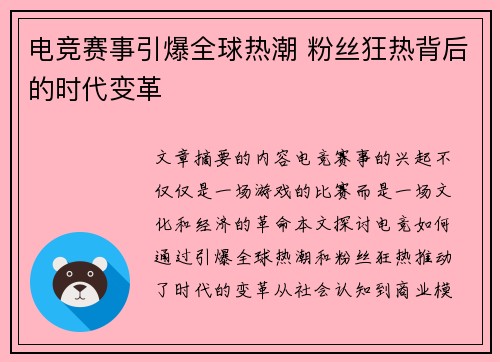 电竞赛事引爆全球热潮 粉丝狂热背后的时代变革

文章摘要的内容电竞赛事的兴起不仅仅是一场游戏的比赛而是一场文化和经济的革命本文探讨电竞如何通过引爆全球热潮和粉丝狂热推动了时代的变革从社会认知到商业模